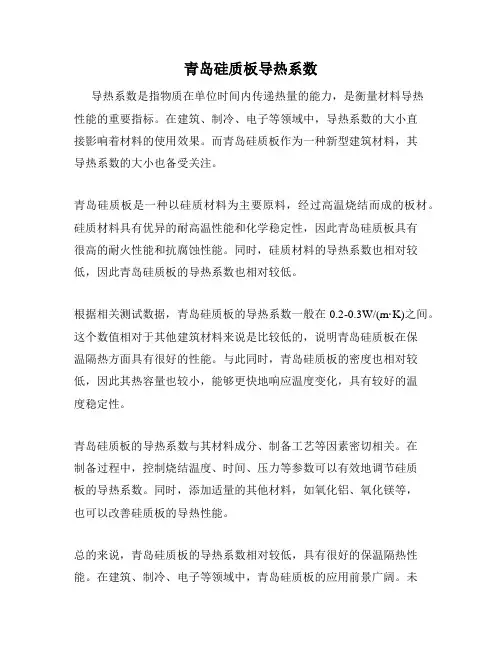 青岛硅质板导热系数

导热系数是指物质在单位时间内传递热量的能力，是衡量材料导热性能的重要指标。在建筑、制冷、电子等领域中，导热系数的大小直接影响着材料的使用效果。而青岛硅质板作为一种新型建筑材料，其导热系数的大小也备受关注。

青岛硅质板是一种以硅质材料为主要原料，经过高温烧结而成的板材。硅质材料具有优异的耐高温性能和化学稳定性，因此青岛硅质板具有很高的耐火性能和抗腐蚀性能。同时，硅质材料的导热系数也相对较低，因此青岛硅质板的导热系数也相对较低。

根据相关测试数据，青岛硅质板的导热系数一般在 0.2-0.3W/(m·K)之间。这个数值相对于其他建筑材料来说是比较低的，说明青岛硅质板在保温隔热方面具有很好的性能。与此同时，青岛硅质板的密度也相对较低，因此其热容量也较小，能够更快地响应温度变化，具有较好的温度稳定性。

青岛硅质板的导热系数与其材料成分、制备工艺等因素密切相关。在制备过程中，控制烧结温度、时间、压力等参数可以有效地调节硅质板的导热系数。同时，添加适量的其他材料，如氧化铝、氧化镁等，也可以改善硅质板的导热性能。

总的来说，青岛硅质板的导热系数相对较低，具有很好的保温隔热性能。在建筑、制冷、电子等领域中，青岛硅质板的应用前景广阔。未